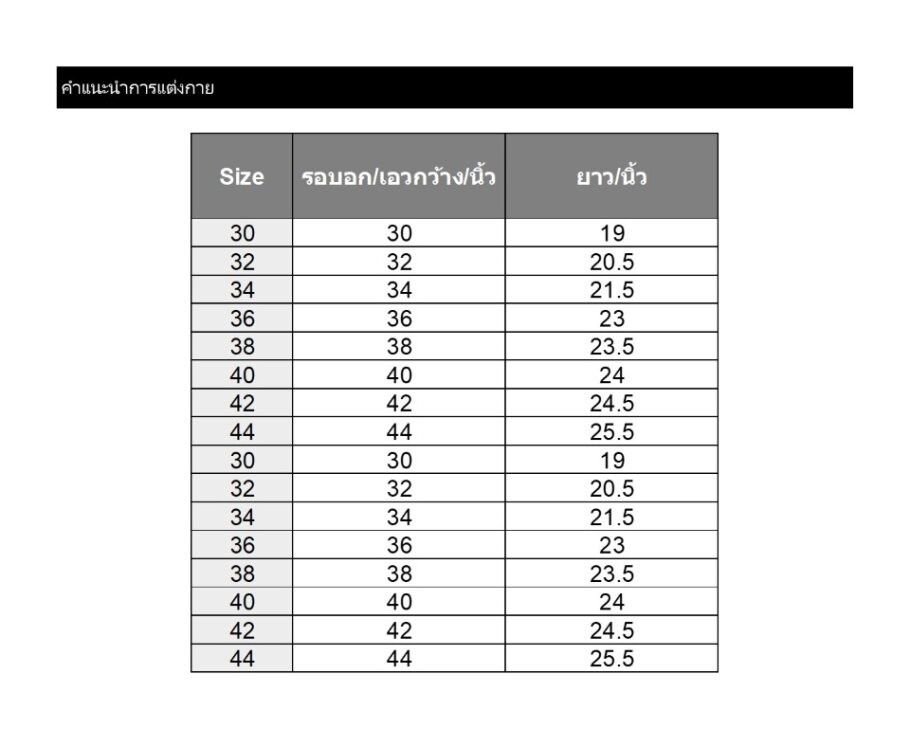 คำแนะนำการแต่งกาย

| Size | รอบอก/เอวกว้าง/นิ้ว | ยาว/นิ้ว |
|---|---|---|
| 30 | 30 | 19 |
| 32 | 32 | 20.5 |
| 34 | 34 | 21.5 |
| 36 | 36 | 23 |
| 38 | 38 | 23.5 |
| 40 | 40 | 24 |
| 42 | 42 | 24.5 |
| 44 | 44 | 25.5 |
| 30 | 30 | 19 |
| 32 | 32 | 20.5 |
| 34 | 34 | 21.5 |
| 36 | 36 | 23 |
| 38 | 38 | 23.5 |
| 40 | 40 | 24 |
| 42 | 42 | 24.5 |
| 44 | 44 | 25.5 |